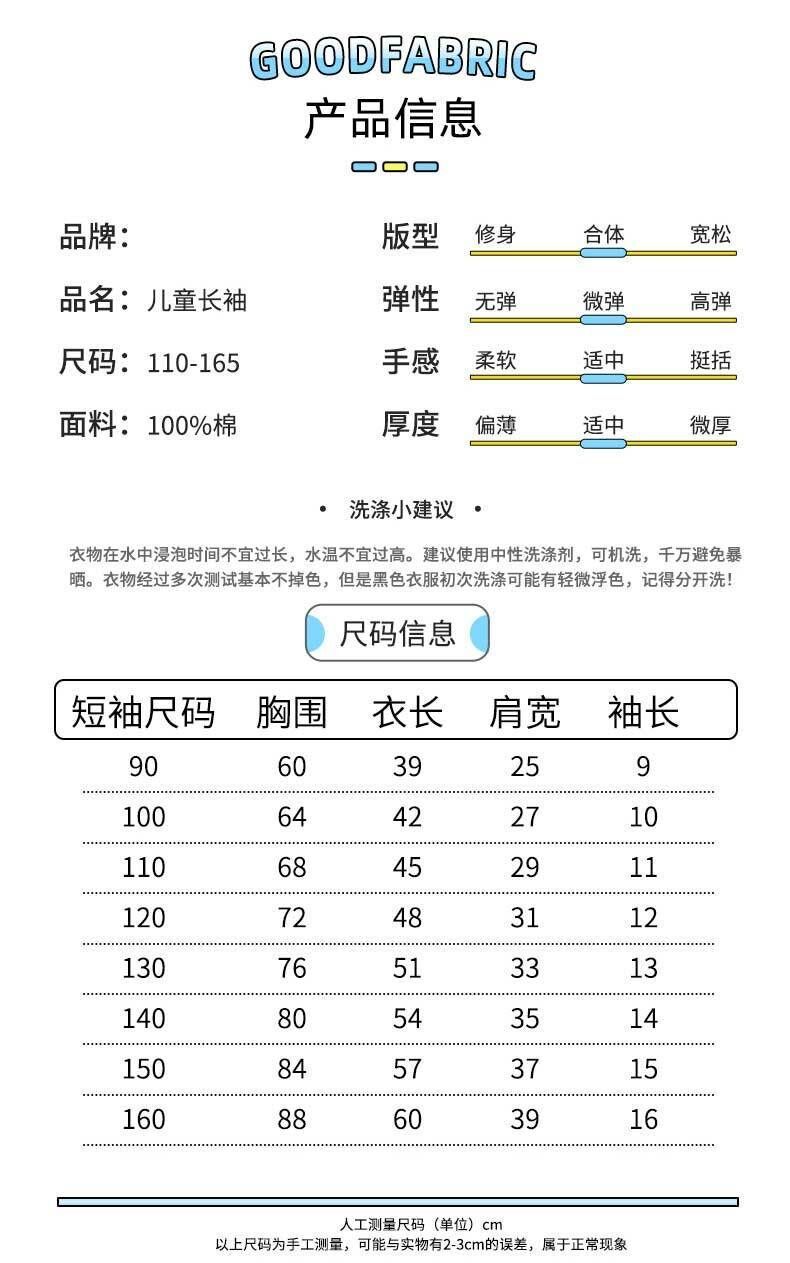 GOODFABRIC
产品信息

品牌：
品名：儿童长袖
尺码：110-165
面料：100%棉

版型 修身 合体 宽松
弹性 无弹 微弹 高弹
手感 柔软 适中 挺括
厚度 偏薄 适中 微厚

• 洗涤小建议 •

衣物在水中浸泡时间不宜过长，水温不宜过高。建议使用中性洗涤剂，可机洗，千万避免暴晒。衣物经过多次测试基本不掉色，但是黑色衣服初次洗涤可能有轻微浮色，记得分开洗！

尺码信息

| 短袖尺码 | 胸围 | 衣长 | 肩宽 | 袖长 |
|---|---|---|---|---|
| 90 | 60 | 39 | 25 | 9 |
| 100 | 64 | 42 | 27 | 10 |
| 110 | 68 | 45 | 29 | 11 |
| 120 | 72 | 48 | 31 | 12 |
| 130 | 76 | 51 | 33 | 13 |
| 140 | 80 | 54 | 35 | 14 |
| 150 | 84 | 57 | 37 | 15 |
| 160 | 88 | 60 | 39 | 16 |

人工测量尺码（单位）cm
以上尺码为手工测量，可能与实物有2-3cm的误差，属于正常现象